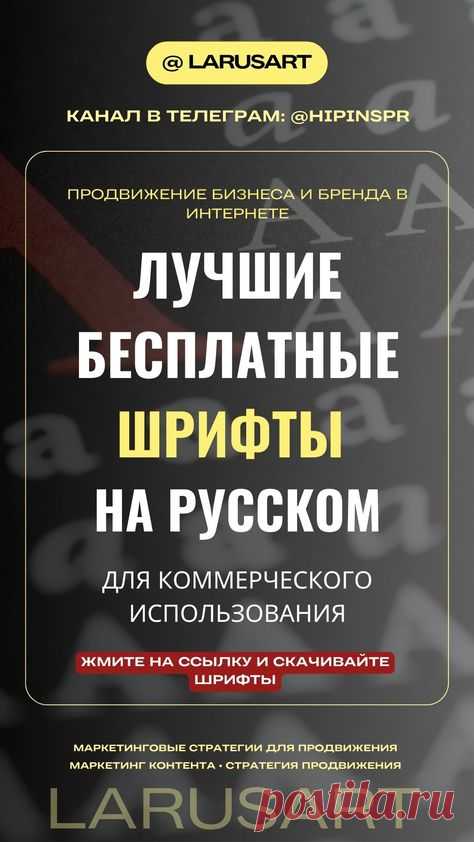 @ LARUSART

КАНАЛ В ТЕЛЕГРАМ: @HIPINSPR

ПРОДВИЖЕНИЕ БИЗНЕСА И БРЕНДА В ИНТЕРНЕТЕ

ЛУЧШИЕ БЕСПЛАТНЫЕ ШРИФТЫ НА РУССКОМ

ДЛЯ КОММЕРЧЕСКОГО ИСПОЛЬЗОВАНИЯ

ЖМИТЕ НА ССЫЛКУ И СКАЧИВАЙТЕ ШРИФТЫ

МАРКЕТИНГОВЫЕ СТРАТЕГИИ ДЛЯ ПРОДВИЖЕНИЯ
МАРКЕТИНГ КОНТЕНТА • СТРАТЕГИЯ ПРОДВИЖЕНИЯ

LARUSART

postila.ru